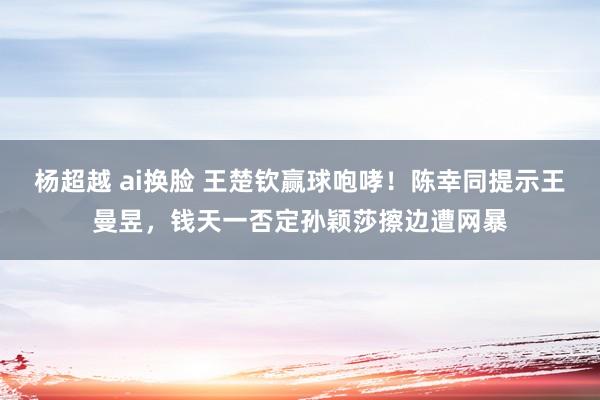 杨超越 ai换脸 王楚钦赢球咆哮！陈幸同提示王曼昱，钱天一否定孙颖莎擦边遭网暴